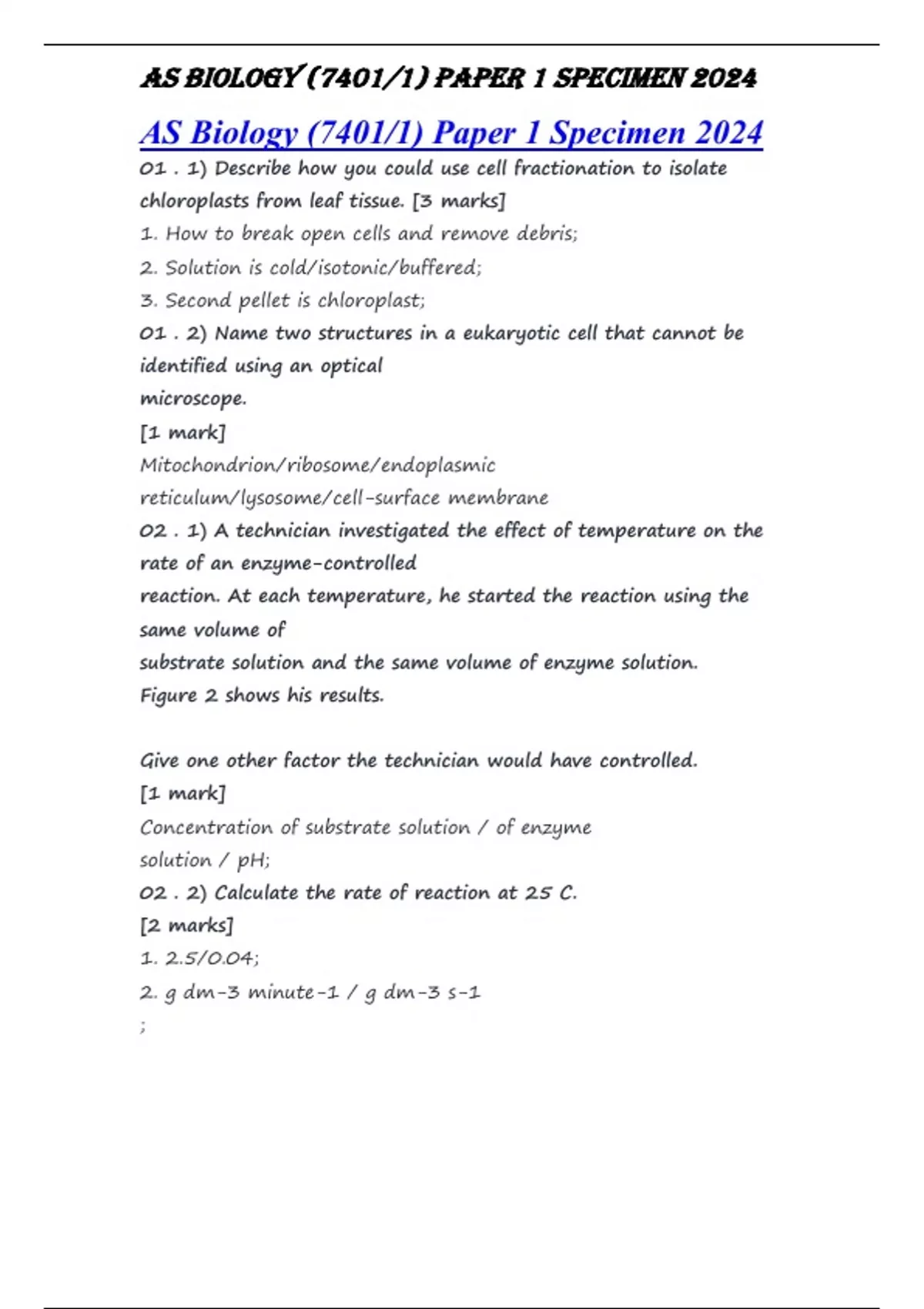 AS BIOLOGY (7401/1) PAPER 1 SPECIMEN 2024

AS Biology (7401/1) Paper 1 Specimen 2024

01 . 1) Describe how you could use cell fractionation to isolate chloroplasts from leaf tissue. [3 marks]

1. How to break open cells and remove debris;

2. Solution is cold/isotonic/buffered;

3. Second pellet is chloroplast;

01 . 2) Name two structures in a eukaryotic cell that cannot be identified using an optical microscope.

[1 mark]

Mitochondrion/ribosome/endoplasmic reticulum/lysosome/cell-surface membrane

02 . 1) A technician investigated the effect of temperature on the rate of an enzyme-controlled reaction. At each temperature, he started the reaction using the same volume of substrate solution and the same volume of enzyme solution. Figure 2 shows his results.

Give one other factor the technician would have controlled.

[1 mark]

Concentration of substrate solution / of enzyme solution / pH;

02 . 2) Calculate the rate of reaction at 25 C.

[2 marks]

1. 2.5/0.04;

2. g dm-3 minute-1 / g dm-3 s-1

;